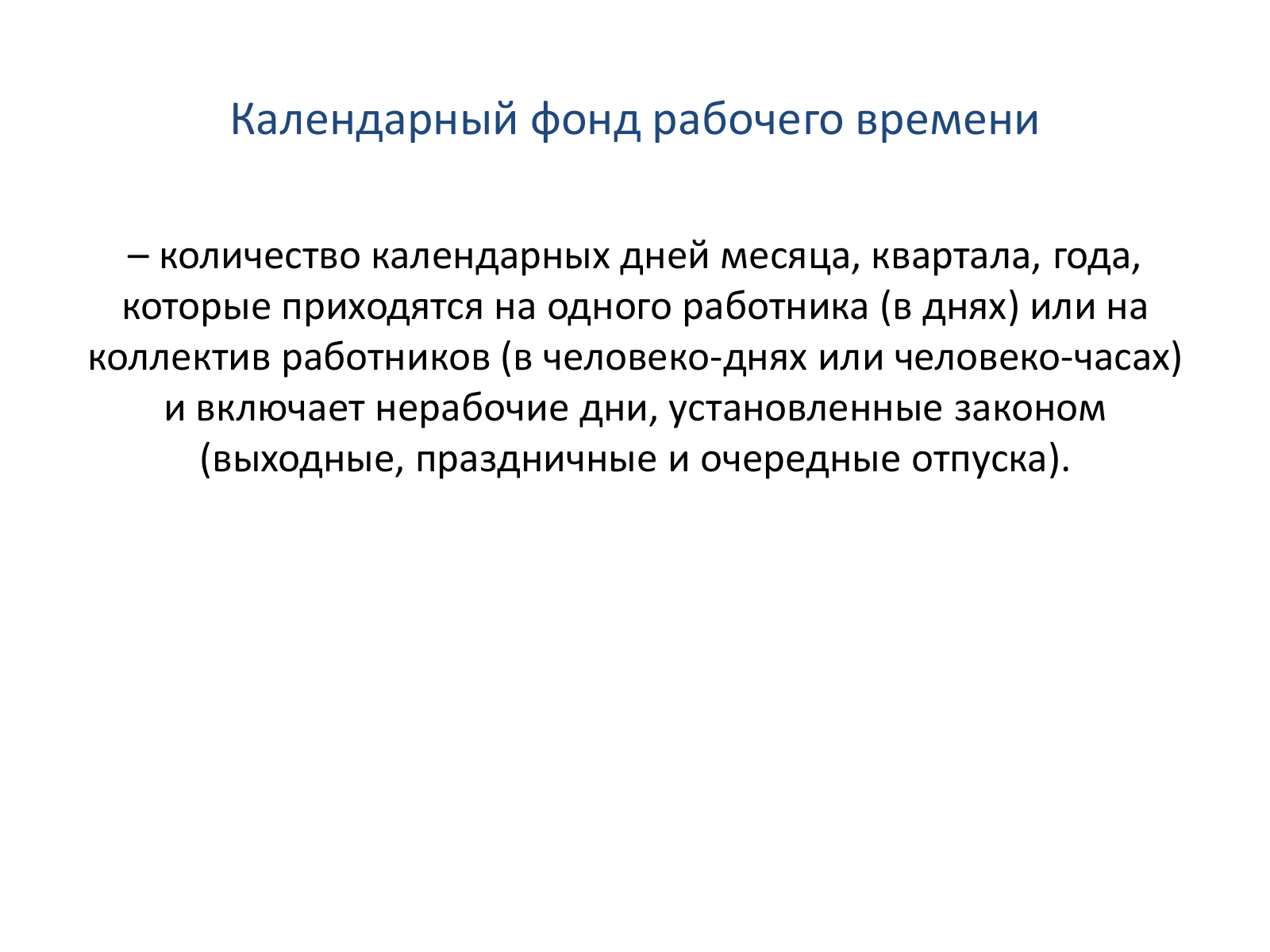 Календарный фонд рабочего времени

– количество календарных дней месяца, квартала, года, которые приходятся на одного работника (в днях) или на коллектив работников (в человеко-днях или человеко-часах) и включает нерабочие дни, установленные законом (выходные, праздничные и очередные отпуска).